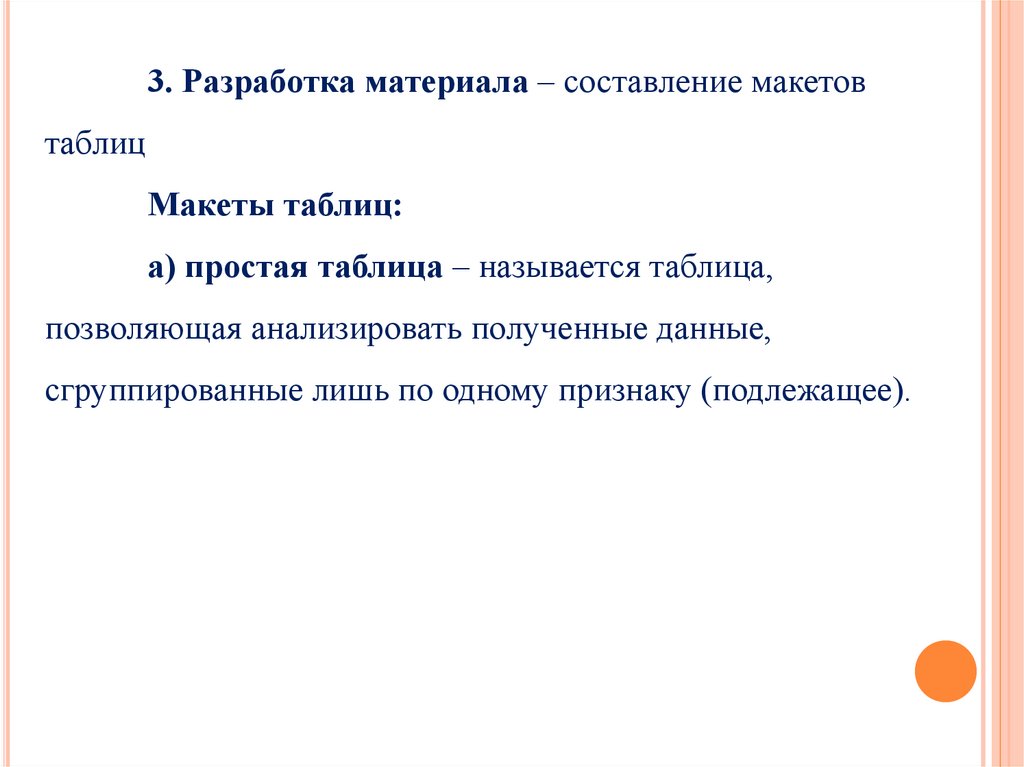 3. Разработка материала – составление макетов таблиц

Макеты таблиц:

а) простая таблица – называется таблица, позволяющая анализировать полученные данные, сгруппированные лишь по одному признаку (подлежащее).